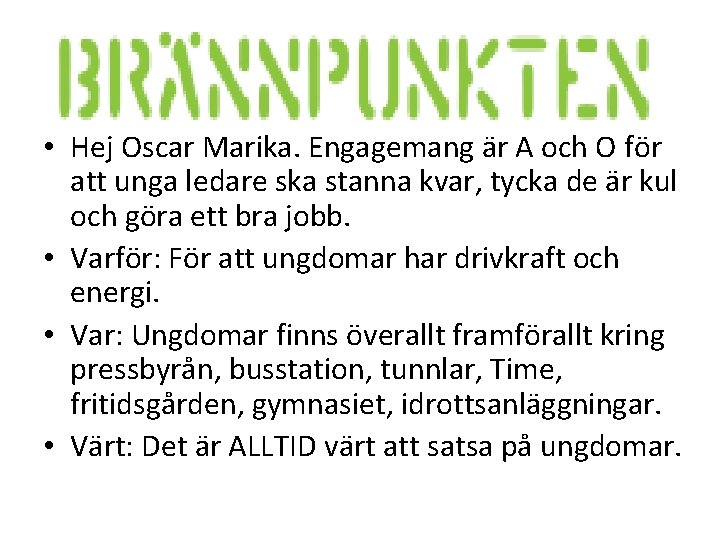 BRÄNNPUNKTEN

• Hej Oscar Marika. Engagemang är A och O för att unga ledare ska stanna kvar, tycka de är kul och göra ett bra jobb.
• Varför: För att ungdomar har drivkraft och energi.
• Var: Ungdomar finns överallt framförallt kring pressbyrån, busstation, tunnlar, Time, fritidsgården, gymnasiet, idrottsanläggningar.
• Värt: Det är ALLTID värt att satsa på ungdomar.